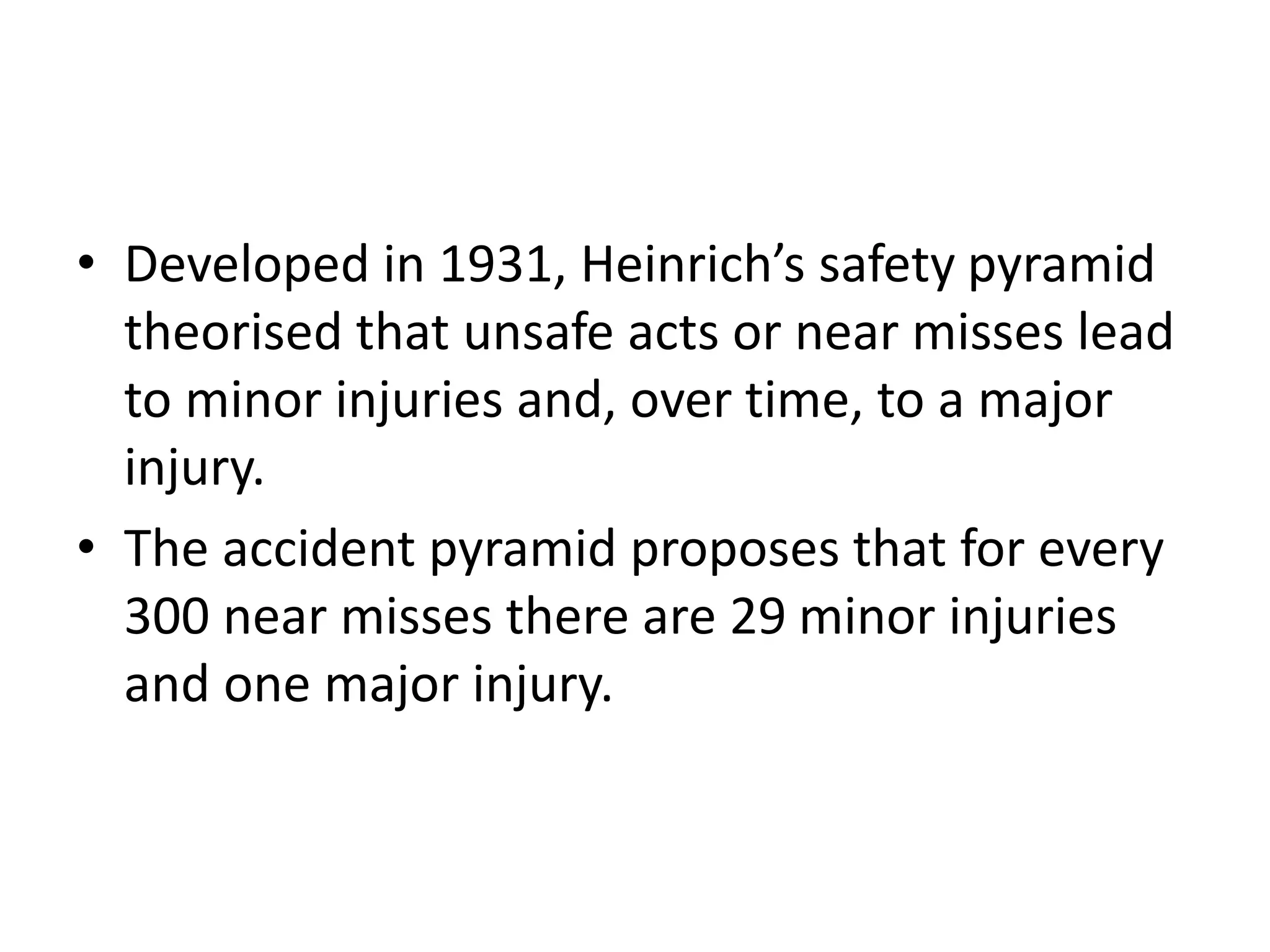 • Developed in 1931, Heinrich’s safety pyramid theorised that unsafe acts or near misses lead to minor injuries and, over time, to a major injury.

• The accident pyramid proposes that for every 300 near misses there are 29 minor injuries and one major injury.